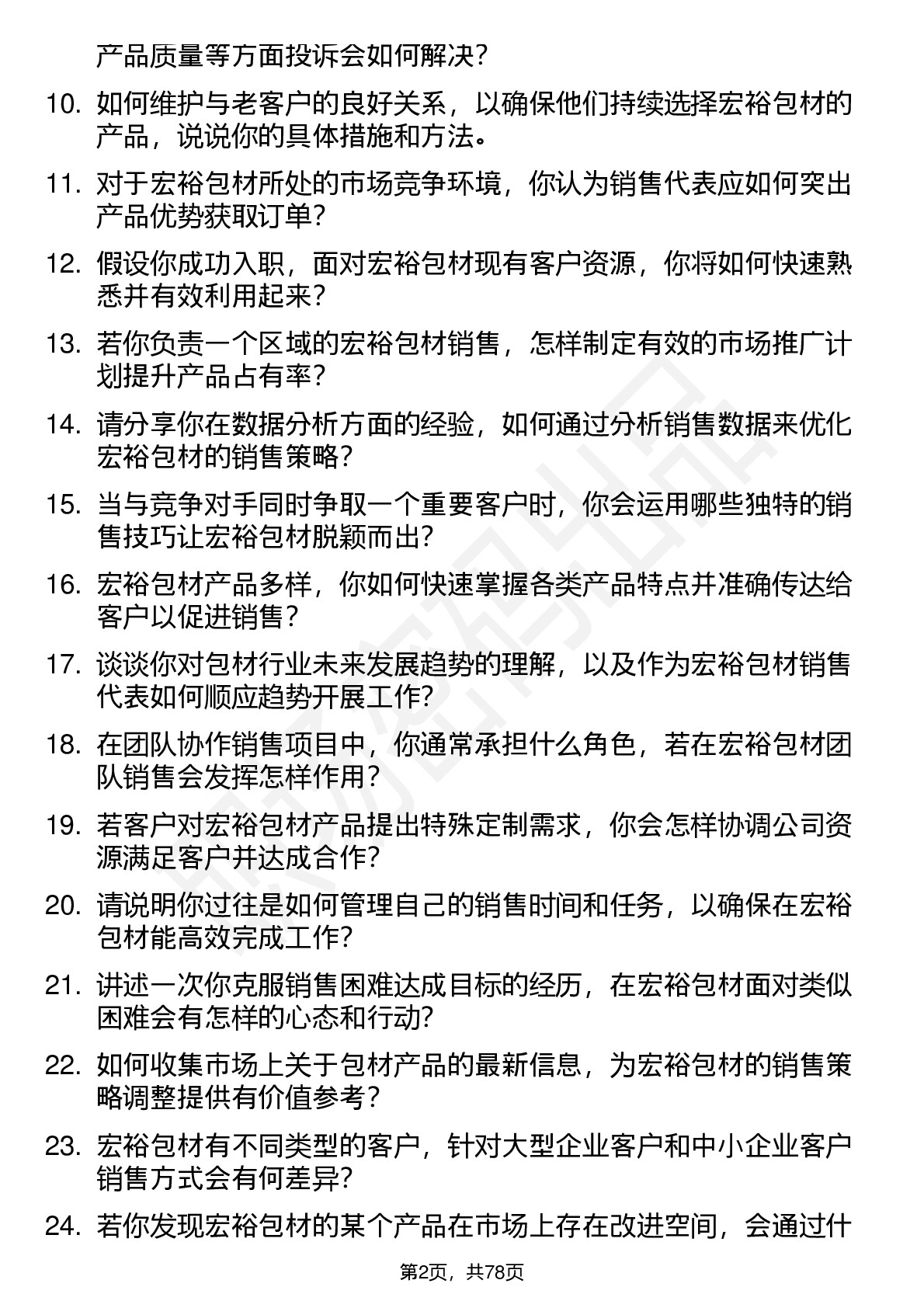 产品质量等方面投诉会如何解决？

10. 如何维护与老客户的良好关系，以确保他们持续选择宏裕包材的产品，说说你的具体措施和方法。

11. 对于宏裕包材所处的市场竞争环境，你认为销售代表应如何突出产品优势获取订单？

12. 假设你成功入职，面对宏裕包材现有客户资源，你将如何快速熟悉并有效利用起来？

13. 若你负责一个区域的宏裕包材销售，怎样制定有效的市场推广计划提升产品占有率？

14. 请分享你在数据分析方面的经验，如何通过分析销售数据来优化宏裕包材的销售策略？

15. 当与竞争对手同时争取一个重要客户时，你会运用哪些独特的销售技巧让宏裕包材脱颖而出？

16. 宏裕包材产品多样，你如何快速掌握各类产品特点并准确传达给客户以促进销售？

17. 谈谈你对包材行业未来发展趋势的理解，以及作为宏裕包材销售代表如何顺应趋势开展工作？

18. 在团队协作销售项目中，你通常承担什么角色，若在宏裕包材团队销售会发挥怎样作用？

19. 若客户对宏裕包材产品提出特殊定制需求，你会怎样协调公司资源满足客户并达成合作？

20. 请说明你过往是如何管理自己的销售时间和任务，以确保在宏裕包材能高效完成工作？

21. 讲述一次你克服销售困难达成目标的经历，在宏裕包材面对类似困难会有怎样的心态和行动？

22. 如何收集市场上关于包材产品的最新信息，为宏裕包材的销售策略调整提供有价值参考？

23. 宏裕包材有不同类型的客户，针对大型企业客户和中小企业客户销售方式会有何差异？

24. 若你发现宏裕包材的某个产品在市场上存在改进空间，会通过什

第2页，共78页